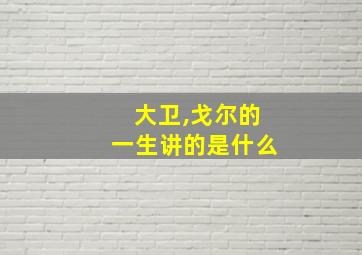 大卫,戈尔的
一生讲的是什么